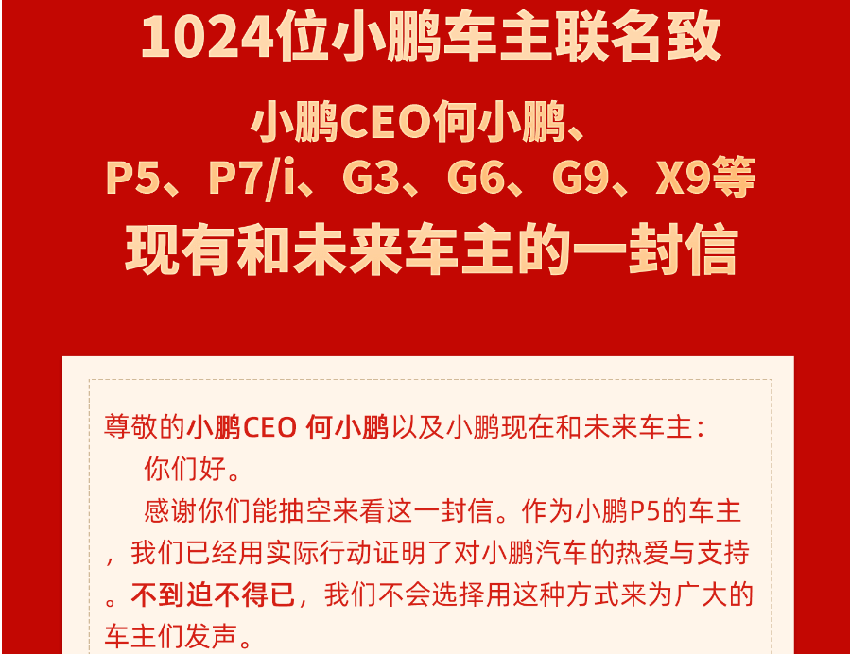 1024位小鹏车主联名致

小鹏CEO何小鹏、
P5、P7/i、G3、G6、G9、X9等
现有和未来车主的一封信

尊敬的小鹏CEO 何小鹏以及小鹏现在和未来车主：

你们好。

感谢你们能抽空来看这一封信。作为小鹏P5的车主，我们已经用实际行动证明了对小鹏汽车的热爱与支持。不到迫不得已，我们不会选择用这种方式来为广大的车主们发声。